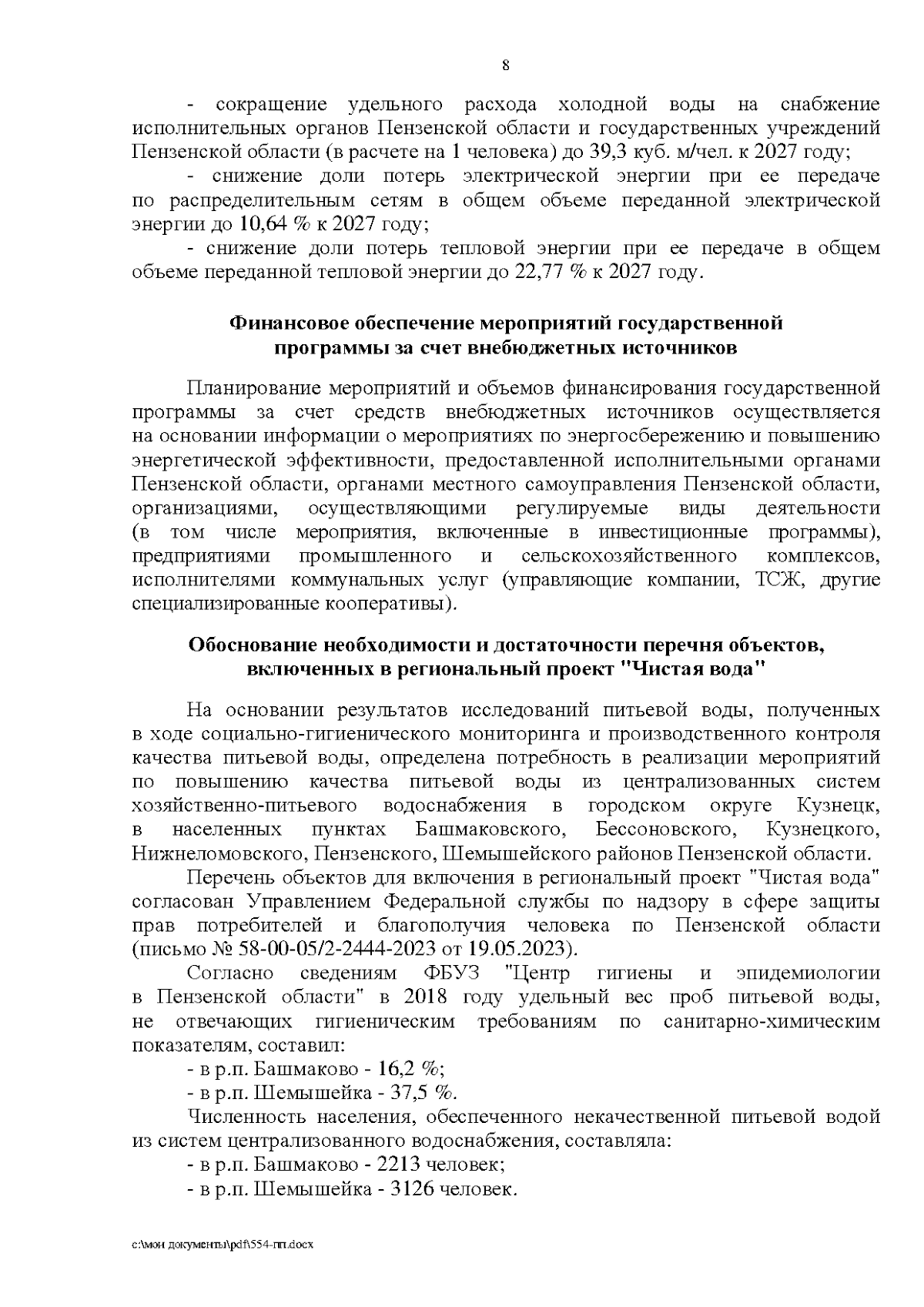 8

- сокращение удельного расхода холодной воды на снабжение исполнительных органов Пензенской области и государственных учреждений Пензенской области (в расчете на 1 человека) до 39,3 куб. м/чел. к 2027 году;

- снижение доли потерь электрической энергии при ее передаче по распределительным сетям в общем объеме переданной электрической энергии до 10,64 % к 2027 году;

- снижение доли потерь тепловой энергии при ее передаче в общем объеме переданной тепловой энергии до 22,77 % к 2027 году.

Финансовое обеспечение мероприятий государственной программы за счет внебюджетных источников

Планирование мероприятий и объемов финансирования государственной программы за счет средств внебюджетных источников осуществляется на основании информации о мероприятиях по энергосбережению и повышению энергетической эффективности, предоставленной исполнительными органами Пензенской области, органами местного самоуправления Пензенской области, организациями, осуществляющими регулируемые виды деятельности (в том числе мероприятия, включенные в инвестиционные программы), предприятиями промышленного и сельскохозяйственного комплексов, исполнителями коммунальных услуг (управляющие компании, ТСЖ, другие специализированные кооперативы).

Обоснование необходимости и достаточности перечня объектов, включенных в региональный проект "Чистая вода"

На основании результатов исследований питьевой воды, полученных в ходе социально-гигиенического мониторинга и производственного контроля качества питьевой воды, определена потребность в реализации мероприятий по повышению качества питьевой воды из централизованных систем хозяйственно-питьевого водоснабжения в городском округе Кузнецк, в населенных пунктах Башмаковского, Бессоновского, Кузнецкого, Нижнеломовского, Пензенского, Шемышейского районов Пензенской области.

Перечень объектов для включения в региональный проект "Чистая вода" согласован Управлением Федеральной службы по надзору в сфере защиты прав потребителей и благополучия человека по Пензенской области (письмо № 58-00-05/2-2444-2023 от 19.05.2023).

Согласно сведениям ФБУЗ "Центр гигиены и эпидемиологии в Пензенской области" в 2018 году удельный вес проб питьевой воды, не отвечающих гигиеническим требованиям по санитарно-химическим показателям, составил:

- в р.п. Башмаково - 16,2 %;

- в р.п. Шемышейка - 37,5 %.

Численность населения, обеспеченного некачественной питьевой водой из систем централизованного водоснабжения, составляла:

- в р.п. Башмаково - 2213 человек;

- в р.п. Шемышейка - 3126 человек.

c:\мои документы\pdf\554-пп.docx